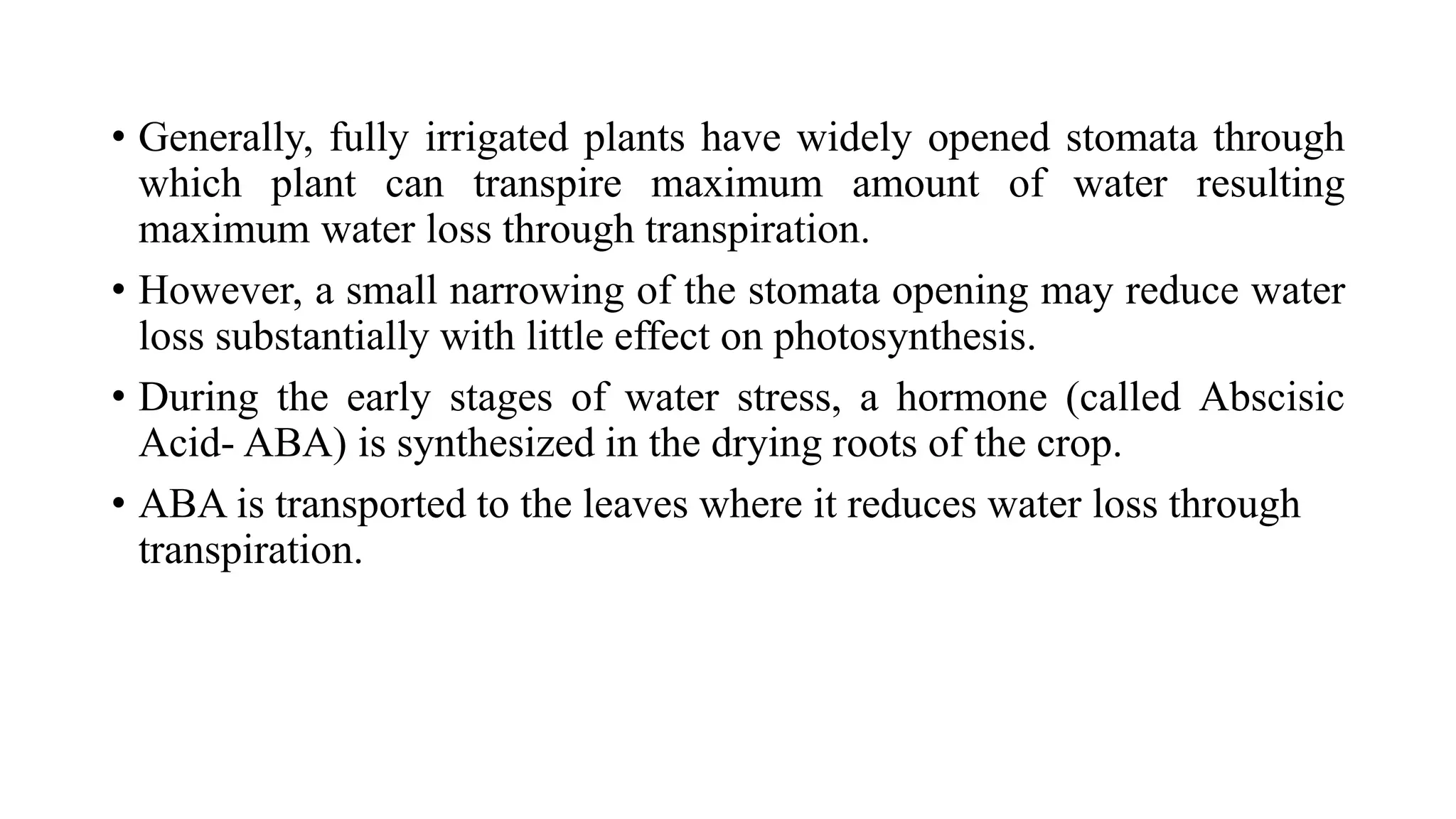 • Generally, fully irrigated plants have widely opened stomata through which plant can transpire maximum amount of water resulting maximum water loss through transpiration.

• However, a small narrowing of the stomata opening may reduce water loss substantially with little effect on photosynthesis.

• During the early stages of water stress, a hormone (called Abscisic Acid- ABA) is synthesized in the drying roots of the crop.

• ABA is transported to the leaves where it reduces water loss through transpiration.